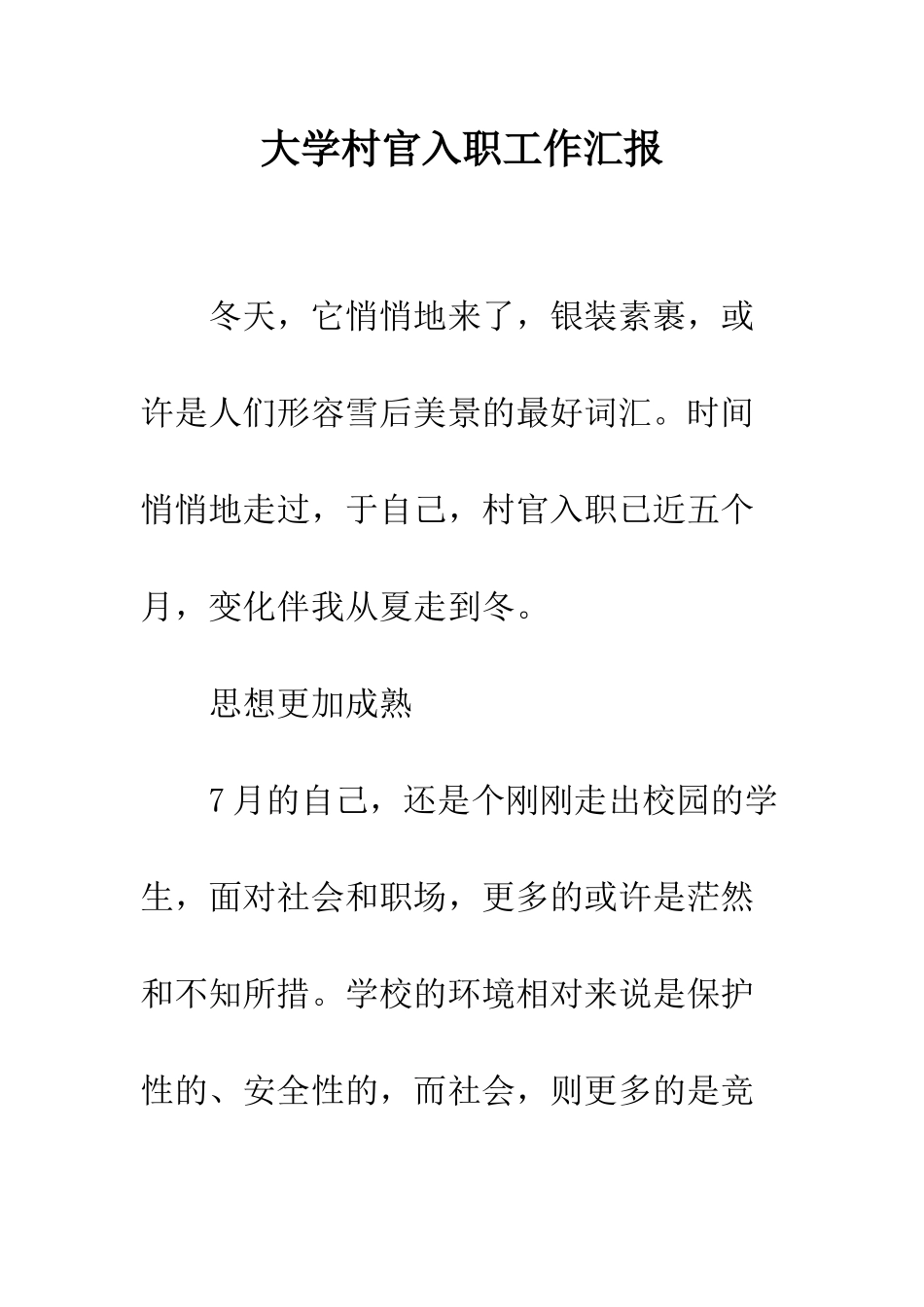 大学村官入职工作汇报

冬天，它悄悄地来了，银装素裹，或许是人们形容雪后美景的最好词汇。时间悄悄地走过，于自己，村官入职已近五个月，变化伴我从夏走到冬。

思想更加成熟

7月的自己，还是个刚刚走出校园的学生，面对社会和职场，更多的或许是茫然和不知所措。学校的环境相对来说是保护性的、安全性的，而社会，则更多的是竞